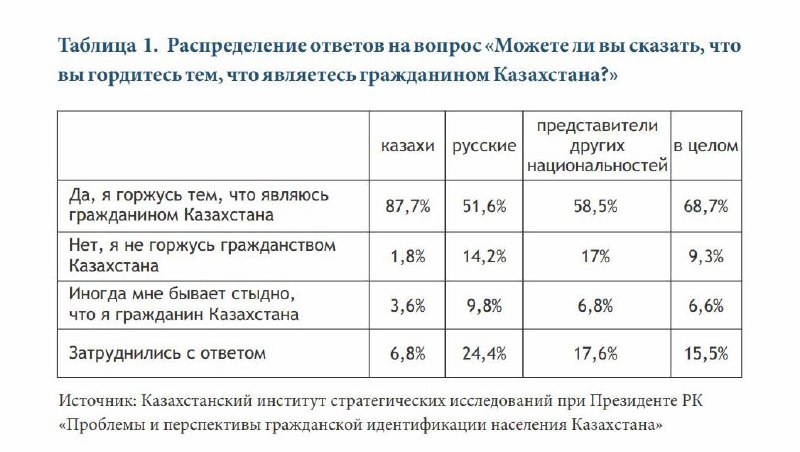 Таблица 1. Распределение ответов на вопрос «Можете ли вы сказать, что вы гордитесь тем, что являетесь гражданином Казахстана?»

| | казахи | русские | представители других национальностей | в целом |
|---|---|---|---|---|
| Да, я горжусь тем, что являюсь гражданином Казахстана | 87,7% | 51,6% | 58,5% | 68,7% |
| Нет, я не горжусь гражданством Казахстана | 1,8% | 14,2% | 17% | 9,3% |
| Иногда мне бывает стыдно, что я гражданин Казахстана | 3,6% | 9,8% | 6,8% | 6,6% |
| Затруднились с ответом | 6,8% | 24,4% | 17,6% | 15,5% |

Источник: Казахстанский институт стратегических исследований при Президенте РК «Проблемы и перспективы гражданской идентификации населения Казахстана»